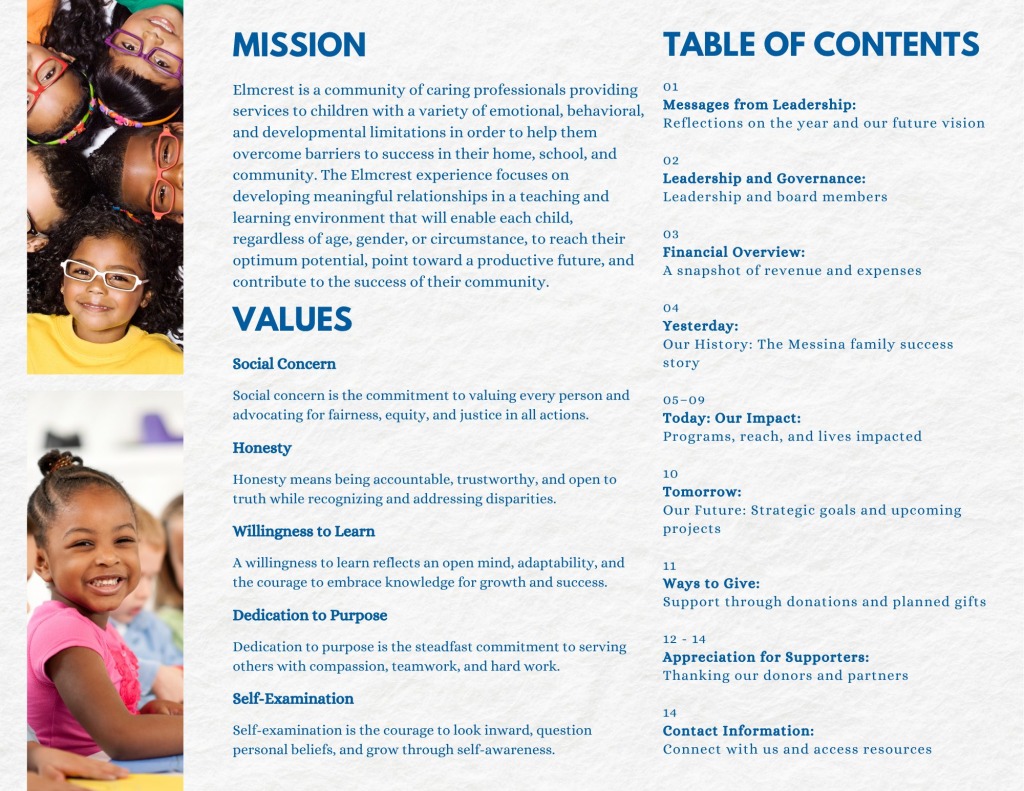 MISSION

Elmcrest is a community of caring professionals providing services to children with a variety of emotional, behavioral, and developmental limitations in order to help them overcome barriers to success in their home, school, and community. The Elmcrest experience focuses on developing meaningful relationships in a teaching and learning environment that will enable each child, regardless of age, gender, or circumstance, to reach their optimum potential, point toward a productive future, and contribute to the success of their community.

VALUES

Social Concern

Social concern is the commitment to valuing every person and advocating for fairness, equity, and justice in all actions.

Honesty

Honesty means being accountable, trustworthy, and open to truth while recognizing and addressing disparities.

Willingness to Learn

A willingness to learn reflects an open mind, adaptability, and the courage to embrace knowledge for growth and success.

Dedication to Purpose

Dedication to purpose is the steadfast commitment to serving others with compassion, teamwork, and hard work.

Self-Examination

Self-examination is the courage to look inward, question personal beliefs, and grow through self-awareness.

TABLE OF CONTENTS

01
Messages from Leadership:
Reflections on the year and our future vision

02
Leadership and Governance:
Leadership and board members

03
Financial Overview:
A snapshot of revenue and expenses

04
Yesterday:
Our History: The Messina family success story

05–09
Today: Our Impact:
Programs, reach, and lives impacted

10
Tomorrow:
Our Future: Strategic goals and upcoming projects

11
Ways to Give:
Support through donations and planned gifts

12 - 14
Appreciation for Supporters:
Thanking our donors and partners

14
Contact Information:
Connect with us and access resources